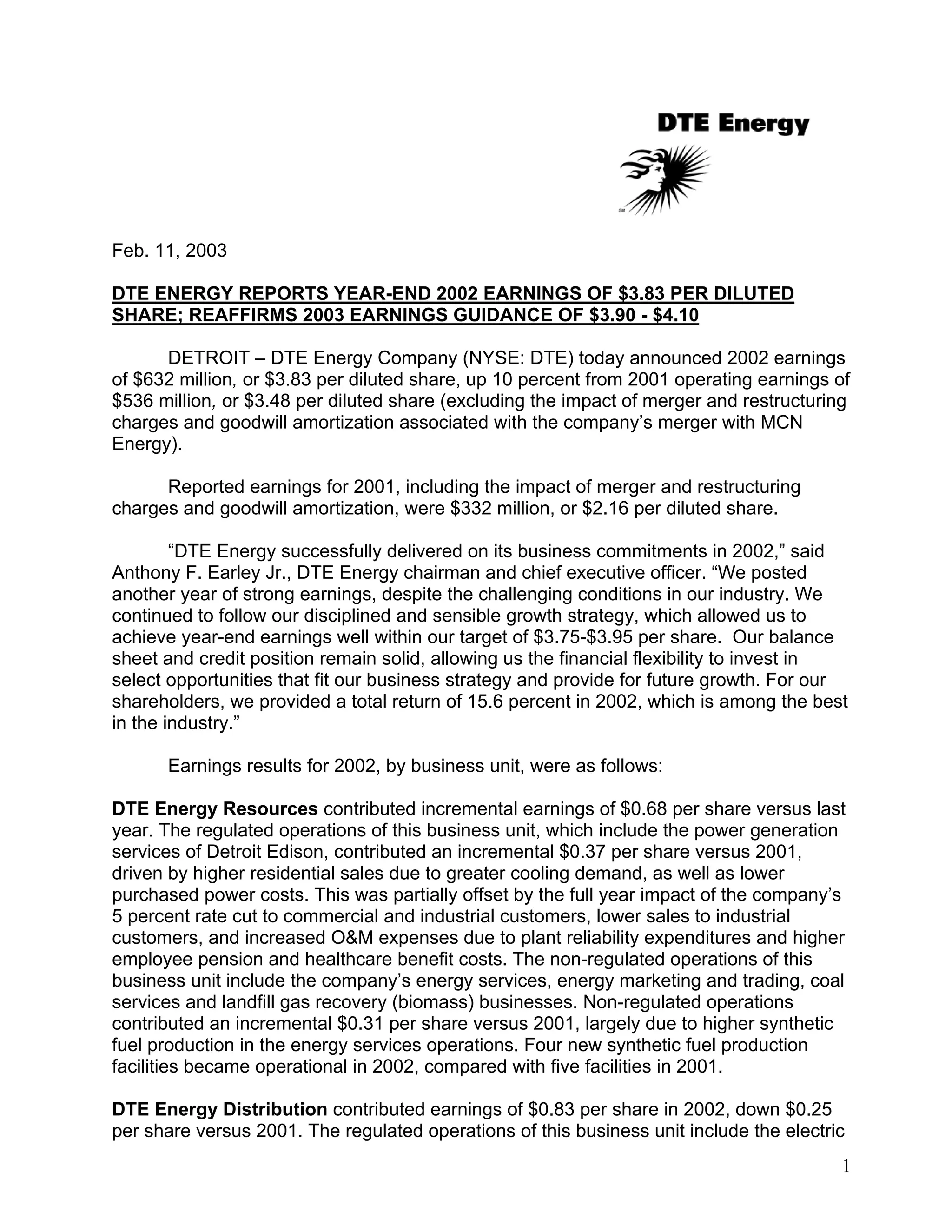 DTE Energy

SM

Feb. 11, 2003

DTE ENERGY REPORTS YEAR-END 2002 EARNINGS OF \$3.83 PER DILUTED SHARE; REAFFIRMS 2003 EARNINGS GUIDANCE OF \$3.90 - \$4.10

DETROIT – DTE Energy Company (NYSE: DTE) today announced 2002 earnings of \$632 million, or \$3.83 per diluted share, up 10 percent from 2001 operating earnings of \$536 million, or \$3.48 per diluted share (excluding the impact of merger and restructuring charges and goodwill amortization associated with the company's merger with MCN Energy).

Reported earnings for 2001, including the impact of merger and restructuring charges and goodwill amortization, were \$332 million, or \$2.16 per diluted share.

"DTE Energy successfully delivered on its business commitments in 2002," said Anthony F. Earley Jr., DTE Energy chairman and chief executive officer. "We posted another year of strong earnings, despite the challenging conditions in our industry. We continued to follow our disciplined and sensible growth strategy, which allowed us to achieve year-end earnings well within our target of \$3.75-\$3.95 per share. Our balance sheet and credit position remain solid, allowing us the financial flexibility to invest in select opportunities that fit our business strategy and provide for future growth. For our shareholders, we provided a total return of 15.6 percent in 2002, which is among the best in the industry."

Earnings results for 2002, by business unit, were as follows:

DTE Energy Resources contributed incremental earnings of \$0.68 per share versus last year. The regulated operations of this business unit, which include the power generation services of Detroit Edison, contributed an incremental \$0.37 per share versus 2001, driven by higher residential sales due to greater cooling demand, as well as lower purchased power costs. This was partially offset by the full year impact of the company's 5 percent rate cut to commercial and industrial customers, lower sales to industrial customers, and increased O&M expenses due to plant reliability expenditures and higher employee pension and healthcare benefit costs. The non-regulated operations of this business unit include the company's energy services, energy marketing and trading, coal services and landfill gas recovery (biomass) businesses. Non-regulated operations contributed an incremental \$0.31 per share versus 2001, largely due to higher synthetic fuel production in the energy services operations. Four new synthetic fuel production facilities became operational in 2002, compared with five facilities in 2001.

DTE Energy Distribution contributed earnings of \$0.83 per share in 2002, down \$0.25 per share versus 2001. The regulated operations of this business unit include the electric

1